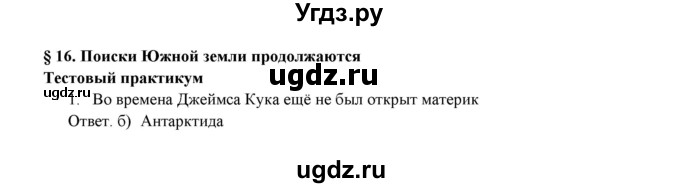 Угдз.ру

§ 16. Поиски Южной земли продолжаются

Тестовый практикум

ugdz.ru

ugdz.ru

1. Во времена Джеймса Кука ещё не был открыт материк

Ответ. б) Антарктида

ugdz.ru